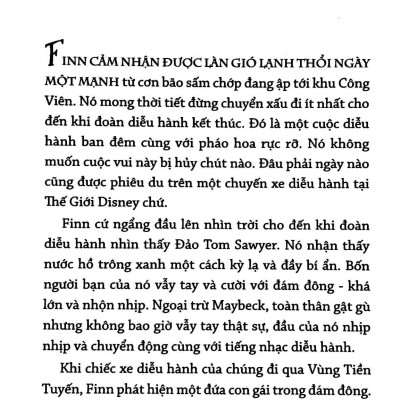 FINN CẢM NHẬN ĐƯỢC LÀN GIÓ LẠNH THỔI NGÀY MỘT MẠNH từ cơn bão sấm chớp đang ập tới khu Công Viên. Nó mong thời tiết đừng chuyển xấu đi ít nhất cho đến khi đoàn diễu hành kết thúc. Đó là một cuộc diễu hành ban đêm cùng với pháo hoa rực rỡ. Nó không muốn cuộc vui này bị hủy chút nào. Đâu phải ngày nào cũng được phiêu du trên một chuyến xe diễu hành tại Thế Giới Disney chứ.

Finn cứ ngẩng đầu lên nhìn trời cho đến khi đoàn diễu hành nhìn thấy Đảo Tom Sawyer. Nó nhận thấy nước hồ trông xanh một cách kỳ lạ và đầy bí ẩn. Bốn người bạn của nó vẫy tay và cười với đám đông - khá lớn và nhộn nhịp. Ngoại trừ Maybeck, toàn thân gật gù nhưng không bao giờ vẫy tay thật sự, đầu của nó nhịp nhịp và chuyển động cùng với tiếng nhạc diễu hành.

Khi chiếc xe diễu hành của chúng đi qua Vùng Tiền Tuyến, Finn phát hiện một đứa con gái trong đám đông.